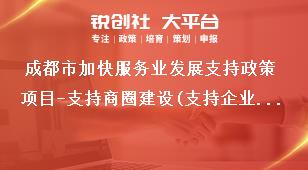 锐创社 大平台
专注 | 政策 | 培育 | 策划 | 申报

成都市加快服务业发展支持政策项目-支持商圈建设(支持企业...